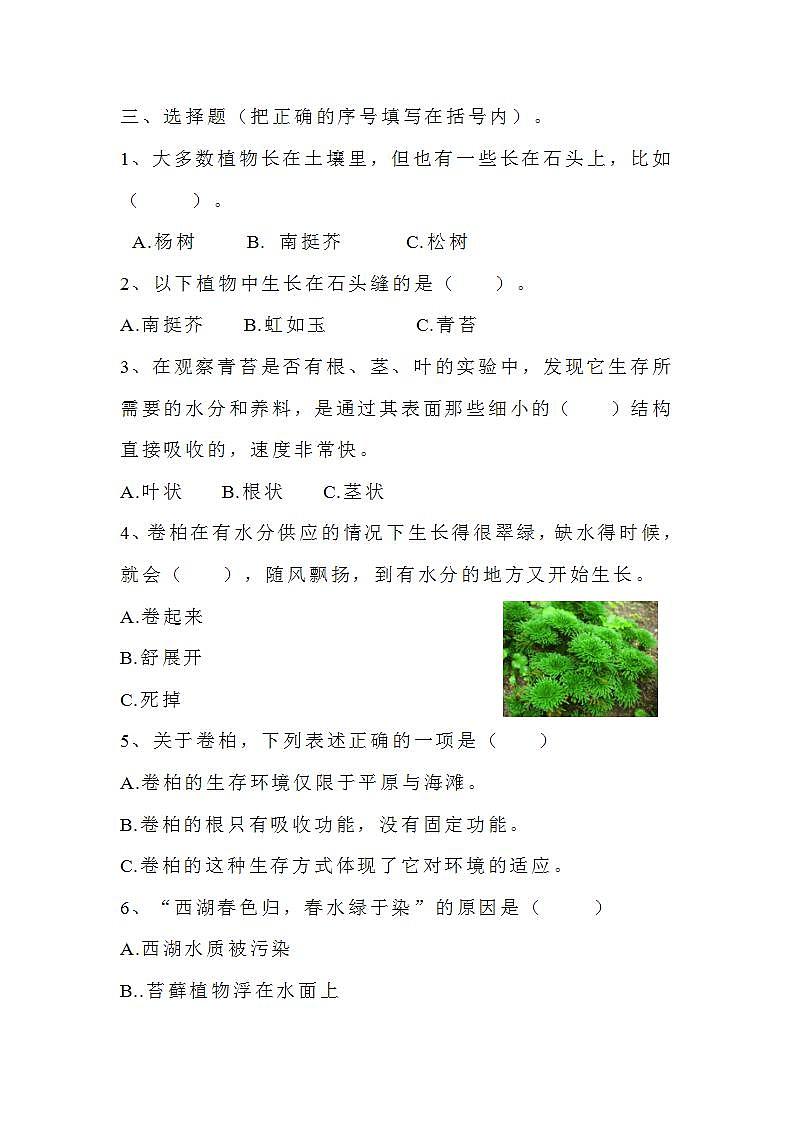 三、选择题（把正确的序号填写在括号内）。

1、大多数植物长在土壤里，但也有一些长在石头上，比如（　　）。

A.杨树　　B. 南挺芥　　C.松树

2、以下植物中生长在石头缝的是（　　）。

A.南挺芥　　B.虹如玉　　C.青苔

3、在观察青苔是否有根、茎、叶的实验中，发现它生存所需要的水分和养料，是通过其表面那些细小的（　　）结构直接吸收的，速度非常快。

A.叶状　　B.根状　　C.茎状

4、卷柏在有水分供应的情况下生长得很翠绿，缺水得时候，就会（　　），随风飘扬，到有水分的地方又开始生长。

A.卷起来

B.舒展开

C.死掉

5、关于卷柏，下列表述正确的一项是（　　）

A.卷柏的生存环境仅限于平原与海滩。

B.卷柏的根只有吸收功能，没有固定功能。

C.卷柏的这种生存方式体现了它对环境的适应。

6、“西湖春色归，春水绿于染”的原因是（　　）

A.西湖水质被污染

B..苔藓植物浮在水面上